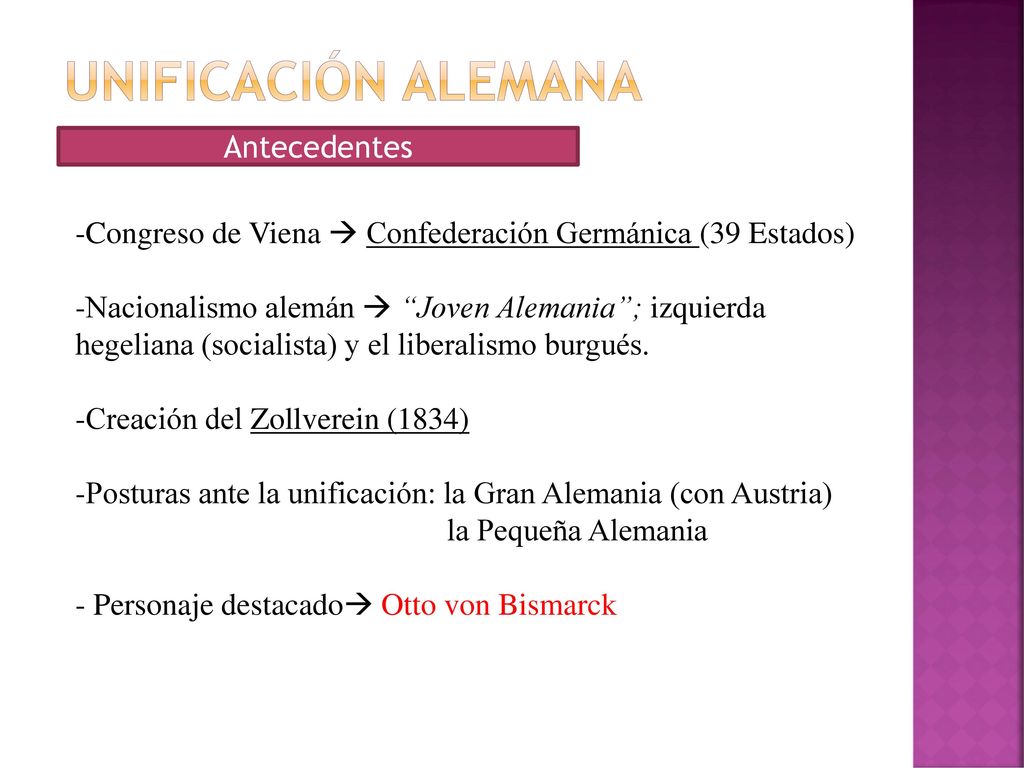 UNIFICACIÓN ALEMANA

Antecedentes

-Congreso de Viena → Confederación Germánica (39 Estados)

-Nacionalismo alemán → “Joven Alemania”; izquierda hegeliana (socialista) y el liberalismo burgués.

-Creación del Zollverein (1834)

-Posturas ante la unificación: la Gran Alemania (con Austria)
la Pequeña Alemania

- Personaje destacado→ Otto von Bismarck